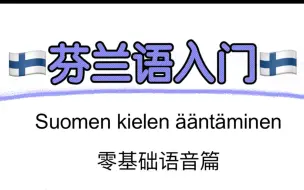 芬兰语入门

Suomen kielen ääntäminen

零基础语音篇